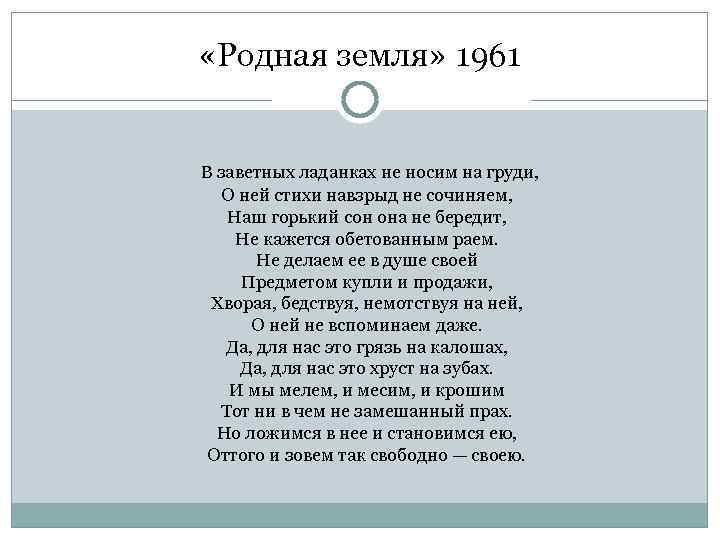 «Родная земля» 1961

В заветных ладанках не носим на груди,
О ней стихи навзрыд не сочиняем,
Наш горький сон она не бередит,
Не кажется обетованным раем.
Не делаем ее в душе своей
Предметом купли и продажи,
Хворая, бедствуя, немотствуя на ней,
О ней не вспоминаем даже.
Да, для нас это грязь на калошах,
Да, для нас это хруст на зубах.
И мы мелем, и месим, и крошим
Тот ни в чем не замешанный прах.
Но ложимся в нее и становимся ею,
Оттого и зовем так свободно — своею.